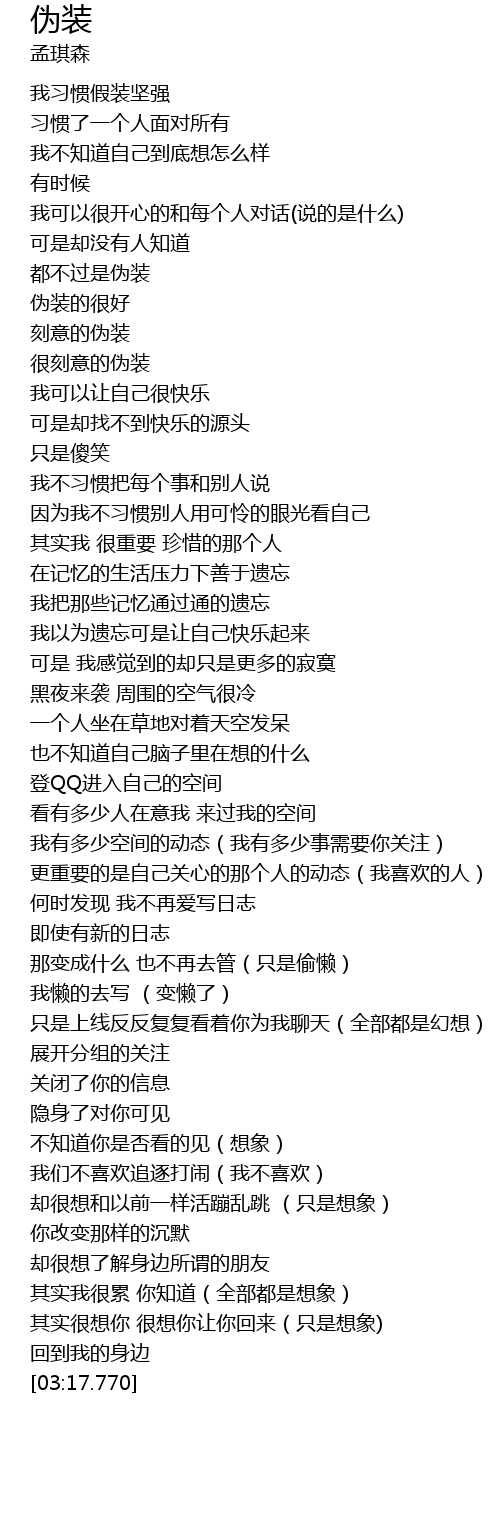 伪装
孟琪森

我习惯假装坚强
习惯了一个人面对所有
我不知道自己到底想怎么样
有时候
我可以很开心的和每个人对话(说的是什么)
可是却没有人知道
都不过是伪装
伪装的很好
刻意的伪装
很刻意的伪装
我可以让自己很快乐
可是却找不到快乐的源头
只是傻笑
我不习惯把每个事和别人说
因为我不习惯别人用可怜的眼光看自己
其实我 很重要 珍惜的那个人
在记忆的生活压力下善于遗忘
我把那些记忆通过通的遗忘
我以为遗忘可是让自己快乐起来
可是 我感觉到的却只是更多的寂寞
黑夜来袭 周围的空气很冷
一个人坐在草地对着天空发呆
也不知道自己脑子里在想的什么
登QQ进入自己的空间
看有多少人在意我 来过我的空间
我有多少空间的动态（我有多少事需要你关注）
更重要的是自己关心的那个人的动态（我喜欢的人）
何时发现 我不再爱写日志
即使有新的日志
那变成什么 也不再去管（只是偷懒）
我懒的去写 （变懒了）
只是上线反反复复看着你为我聊天（全部都是幻想）
展开分组的关注
关闭了你的信息
隐身了对你可见
不知道你是否看的见（想象）
我们不喜欢追逐打闹（我不喜欢）
却很想和以前一样活蹦乱跳 （只是想象）
你改变那样的沉默
却很想了解身边所谓的朋友
其实我很累 你知道（全部都是想象）
其实很想你 很想你让你回来（只是想象)
回到我的身边
[03:17.770]